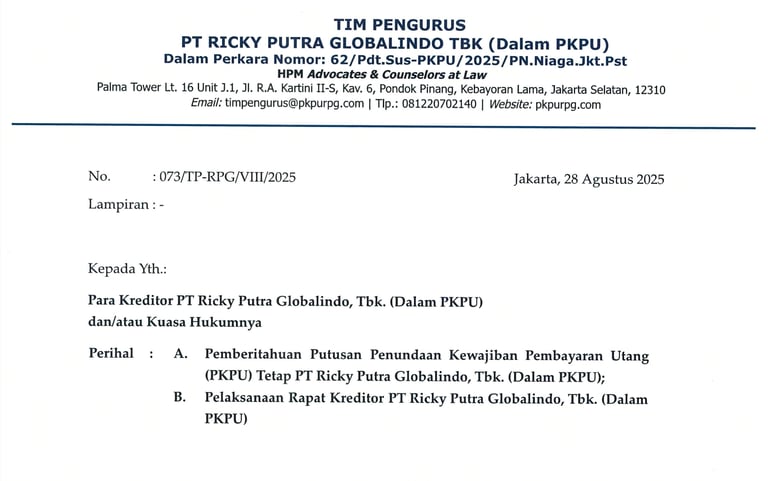 TIM PENGURUS
PT RICKY PUTRA GLOBALINDO TBK (Dalam PKPU)
Dalam Perkara Nomor: 62/Pdt.Sus-PKPU/2025/PN.Niaga.Jkt.Pst
HPM Advocates & Counselors at Law
Palma Tower Lt. 16 Unit J.1, Jl. R.A. Kartini II-S, Kav. 6, Pondok Pinang, Kebayoran Lama, Jakarta Selatan, 12310
Email: timpengurus@pkpurpg.com | Tlp.: 081220702140 | Website: pkpurpg.com

No. : 073/TP-RPG/VIII/2025

Jakarta, 28 Agustus 2025

Lampiran : -

Kepada Yth.:

Para Kreditor PT Ricky Putra Globalindo, Tbk. (Dalam PKPU) dan/atau Kuasa Hukumnya

Perihal : A. Pemberitahuan Putusan Penundaan Kewajiban Pembayaran Utang (PKPU) Tetap PT Ricky Putra Globalindo, Tbk. (Dalam PKPU);

B. Pelaksanaan Rapat Kreditor PT Ricky Putra Globalindo, Tbk. (Dalam PKPU)